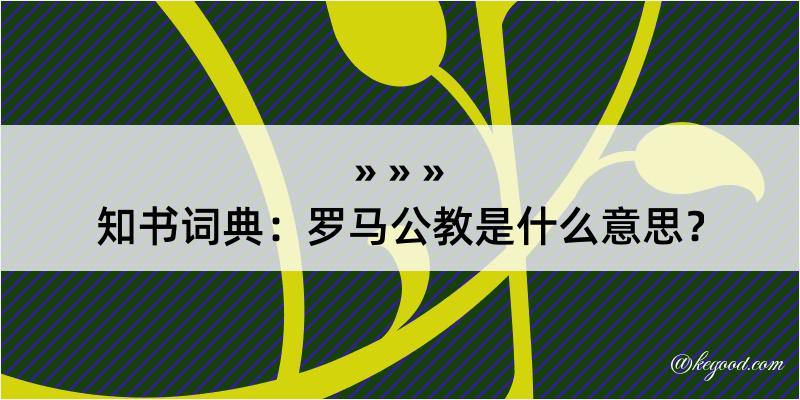 » » »
知书词典：罗马公教是什么意思？

@kegood.com